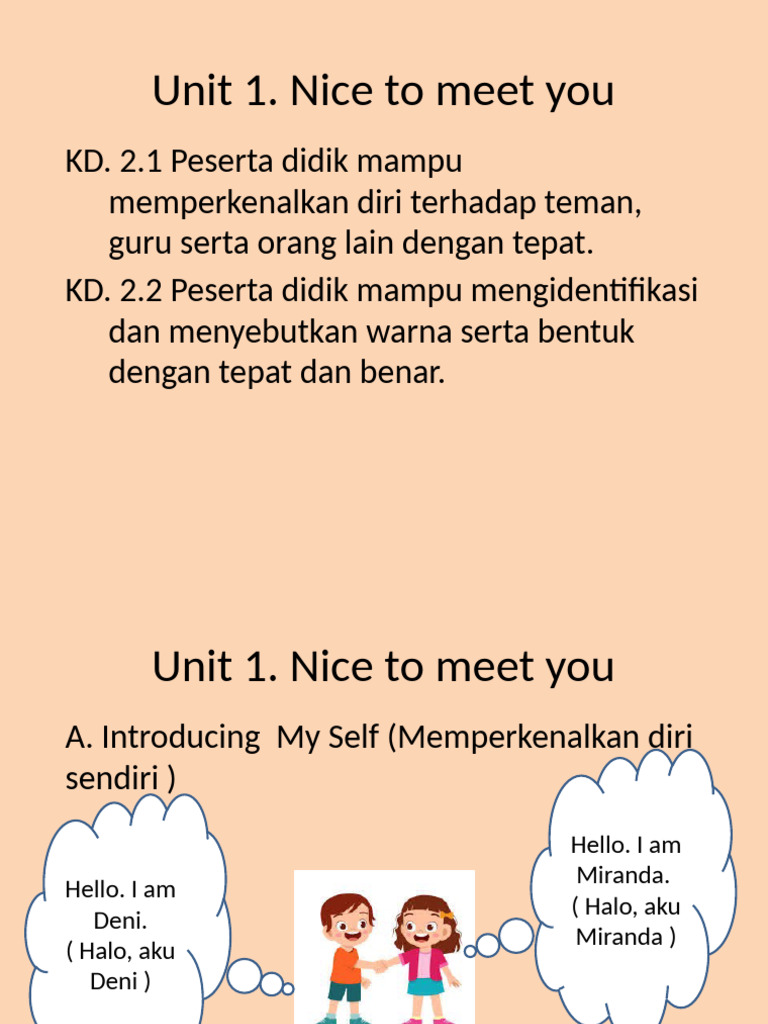 Unit 1. Nice to meet you

KD. 2.1 Peserta didik mampu memperkenalkan diri terhadap teman, guru serta orang lain dengan tepat.

KD. 2.2 Peserta didik mampu mengidentifikasi dan menyebutkan warna serta bentuk dengan tepat dan benar.

Unit 1. Nice to meet you

A. Introducing My Self (Memperkenalkan diri sendiri )

Hello. I am Deni.
( Halo, aku Deni )

Hello. I am Miranda.
( Halo, aku Miranda )